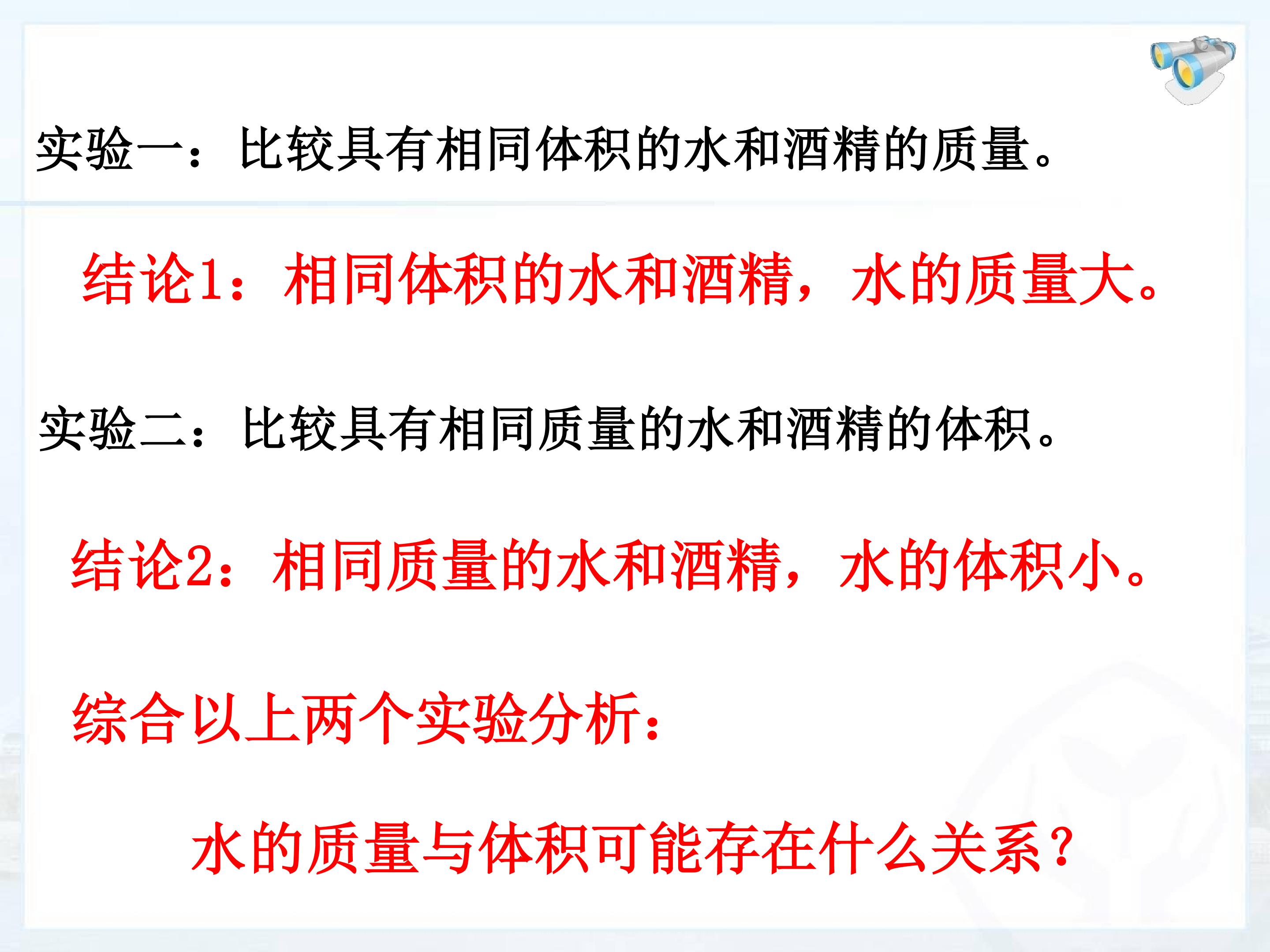 实验一：比较具有相同体积的水和酒精的质量。

结论1：相同体积的水和酒精，水的质量大。

实验二：比较具有相同质量的水和酒精的体积。

结论2：相同质量的水和酒精，水的体积小。

综合以上两个实验分析：

水的质量与体积可能存在什么关系？